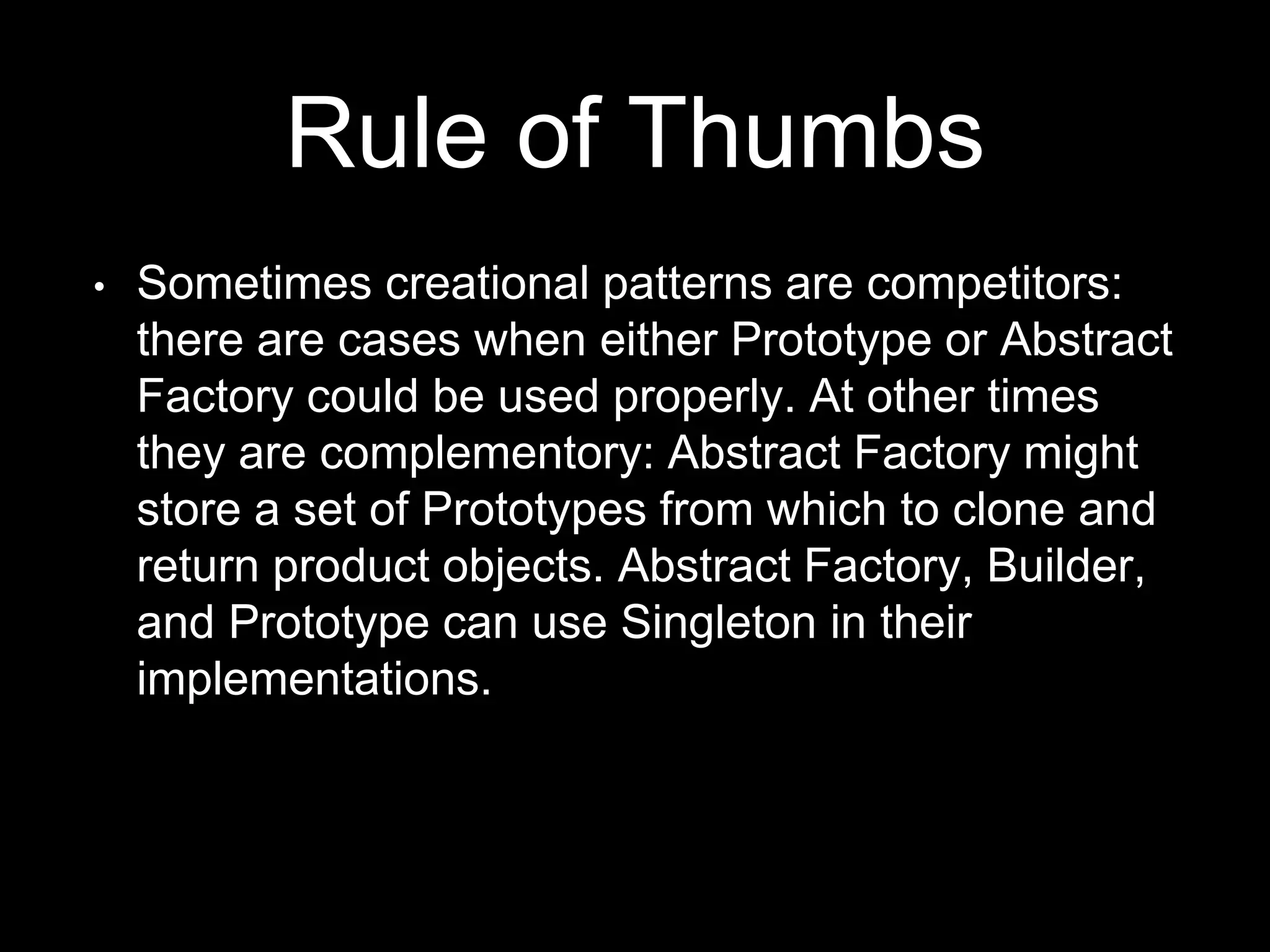 Rule of Thumbs

• Sometimes creational patterns are competitors: there are cases when either Prototype or Abstract Factory could be used properly. At other times they are complementory: Abstract Factory might store a set of Prototypes from which to clone and return product objects. Abstract Factory, Builder, and Prototype can use Singleton in their implementations.